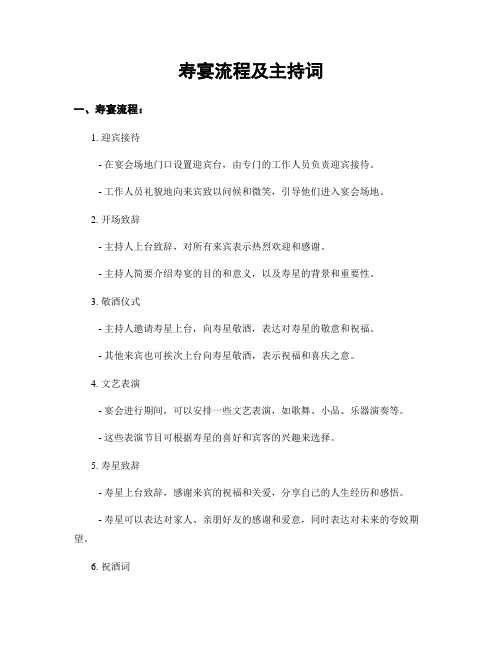 寿宴流程及主持词

一、寿宴流程：

1. 迎宾接待

- 在宴会场地门口设置迎宾台，由专门的工作人员负责迎宾接待。

- 工作人员礼貌地向来宾致以问候和微笑，引导他们进入宴会场地。

2. 开场致辞

- 主持人上台致辞，对所有来宾表示热烈欢迎和感谢。

- 主持人简要介绍寿宴的目的和意义，以及寿星的背景和重要性。

3. 敬酒仪式

- 主持人邀请寿星上台，向寿星敬酒，表达对寿星的敬意和祝福。

- 其他来宾也可挨次上台向寿星敬酒，表示祝福和喜庆之意。

4. 文艺表演

- 宴会进行期间，可以安排一些文艺表演，如歌舞、小品、乐器演奏等。

- 这些表演节目可根据寿星的喜好和宾客的兴趣来选择。

5. 寿星致辞

- 寿星上台致辞，感谢来宾的祝福和关爱，分享自己的人生经历和感悟。

- 寿星可以表达对家人、亲朋好友的感谢和爱意，同时表达对未来的夸姣期望。

6. 祝酒词